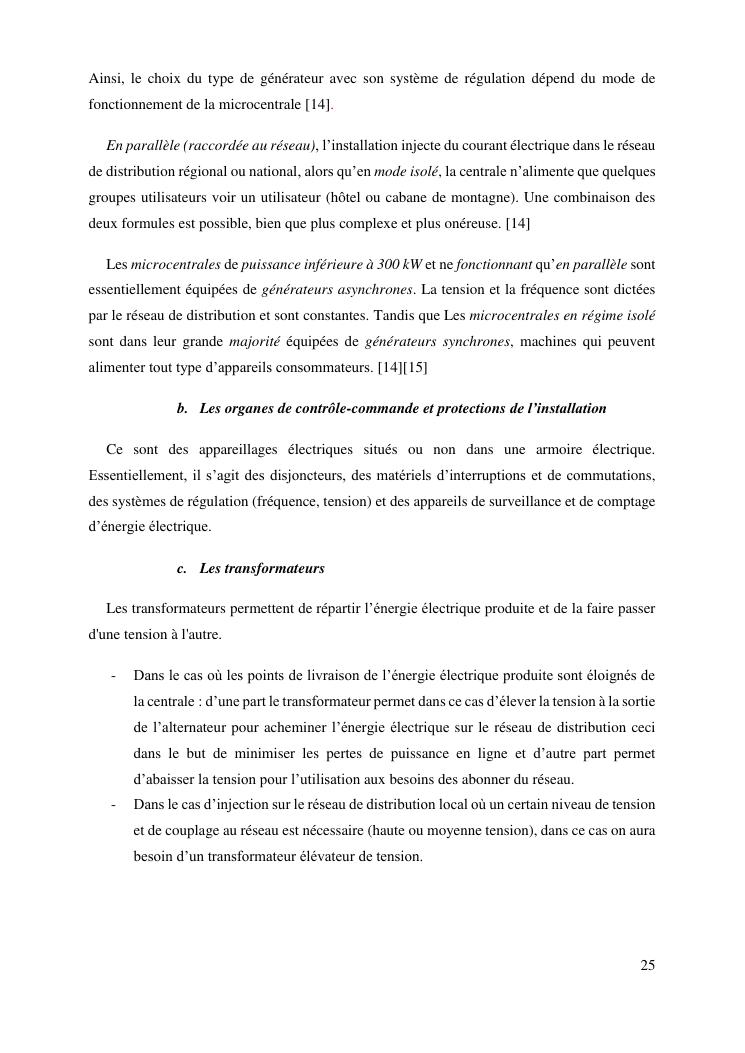 Ainsi, le choix du type de générateur avec son système de régulation dépend du mode de fonctionnement de la microcentrale [14].

En parallèle (raccordée au réseau), l'installation injecte du courant électrique dans le réseau de distribution régional ou national, alors qu'en mode isolé, la centrale n'alimente que quelques groupes utilisateurs voir un utilisateur (hôtel ou cabane de montagne). Une combinaison des deux formules est possible, bien que plus complexe et plus onéreuse. [14]

Les microcentrales de puissance inférieure à 300 kW et ne fonctionnant qu'en parallèle sont essentiellement équipées de générateurs asynchrones. La tension et la fréquence sont dictées par le réseau de distribution et sont constantes. Tandis que Les microcentrales en régime isolé sont dans leur grande majorité équipées de générateurs synchrones, machines qui peuvent alimenter tout type d'appareils consommateurs. [14][15]

b. Les organes de contrôle-commande et protections de l'installation

Ce sont des appareillages électriques situés ou non dans une armoire électrique. Essentiellement, il s'agit des disjoncteurs, des matériels d'interruptions et de commutations, des systèmes de régulation (fréquence, tension) et des appareils de surveillance et de comptage d'énergie électrique.

c. Les transformateurs

Les transformateurs permettent de répartir l'énergie électrique produite et de la faire passer d'une tension à l'autre.

- Dans le cas où les points de livraison de l'énergie électrique produite sont éloignés de la centrale : d'une part le transformateur permet dans ce cas d'élever la tension à la sortie de l'alternateur pour acheminer l'énergie électrique sur le réseau de distribution ceci dans le but de minimiser les pertes de puissance en ligne et d'autre part permet d'abaisser la tension pour l'utilisation aux besoins des abonner du réseau.
- Dans le cas d'injection sur le réseau de distribution local où un certain niveau de tension et de couplage au réseau est nécessaire (haute ou moyenne tension), dans ce cas on aura besoin d'un transformateur élévateur de tension.

25